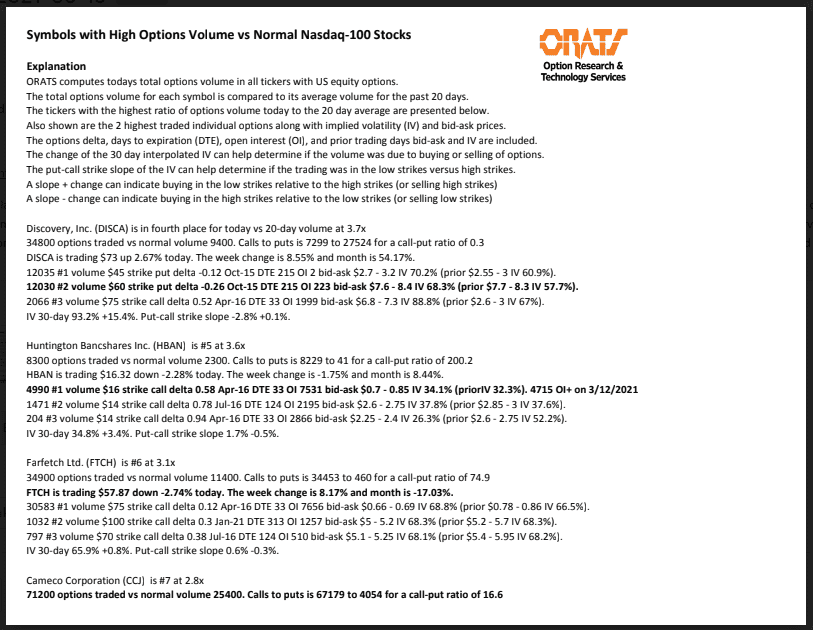 Symbols with High Options Volume vs Normal Nasdaq-100 Stocks

ORATS
Option Research &
Technology Services

Explanation
ORATS computes todays total options volume in all tickers with US equity options.
The total options volume for each symbol is compared to its average volume for the past 20 days.
The tickers with the highest ratio of options volume today to the 20 day average are presented below.
Also shown are the 2 highest traded individual options along with implied volatility (IV) and bid-ask prices.
The options delta, days to expiration (DTE), open interest (OI), and prior trading days bid-ask and IV are included.
The change of the 30 day interpolated IV can help determine if the volume was due to buying or selling of options.
The put-call strike slope of the IV can help determine if the trading was in the low strikes versus high strikes.
A slope + change can indicate buying in the low strikes relative to the high strikes (or selling high strikes)
A slope - change can indicate buying in the high strikes relative to the low strikes (or selling low strikes)

Discovery, Inc. (DISCA) is in fourth place for today vs 20-day volume at 3.7x
34800 options traded vs normal volume 9400. Calls to puts is 7299 to 27524 for a call-put ratio of 0.3
DISCA is trading $73 up 2.67% today. The week change is 8.55% and month is 54.17%.
12035 #1 volume $45 strike put delta -0.12 Oct-15 DTE 215 OI 2 bid-ask $2.7 - 3.2 IV 70.2% (prior $2.55 - 3 IV 60.9%).
12030 #2 volume $60 strike put delta -0.26 Oct-15 DTE 215 OI 223 bid-ask $7.6 - 8.4 IV 68.3% (prior $7.7 - 8.3 IV 57.7%).
2066 #3 volume $75 strike call delta 0.52 Apr-16 DTE 33 OI 1999 bid-ask $6.8 - 7.3 IV 88.8% (prior $2.6 - 3 IV 67%).
IV 30-day 93.2% +15.4%. Put-call strike slope -2.8% +0.1%.

Huntington Bancshares Inc. (HBAN) is #5 at 3.6x
8300 options traded vs normal volume 2300. Calls to puts is 8229 to 41 for a call-put ratio of 200.2
HBAN is trading $16.32 down -2.28% today. The week change is -1.75% and month is 8.44%.
4990 #1 volume $16 strike call delta 0.58 Apr-16 DTE 33 OI 7531 bid-ask $0.7 - 0.85 IV 34.1% (priorIV 32.3%). 4715 OI+ on 3/12/2021
1471 #2 volume $14 strike call delta 0.78 Jul-16 DTE 124 OI 2195 bid-ask $2.6 - 2.75 IV 37.8% (prior $2.85 - 3 IV 37.6%).
204 #3 volume $14 strike call delta 0.94 Apr-16 DTE 33 OI 2866 bid-ask $2.25 - 2.4 IV 26.3% (prior $2.6 - 2.75 IV 52.2%).
IV 30-day 34.8% +3.4%. Put-call strike slope 1.7% -0.5%.

Farfetch Ltd. (FTCH) is #6 at 3.1x
34900 options traded vs normal volume 11400. Calls to puts is 34453 to 460 for a call-put ratio of 74.9
FTCH is trading $57.87 down -2.74% today. The week change is 8.17% and month is -17.03%.
30583 #1 volume $75 strike call delta 0.12 Apr-16 DTE 33 OI 7656 bid-ask $0.66 - 0.69 IV 68.8% (prior $0.78 - 0.86 IV 66.5%).
1032 #2 volume $100 strike call delta 0.3 Jan-21 DTE 313 OI 1257 bid-ask $5 - 5.2 IV 68.3% (prior $5.2 - 5.7 IV 68.3%).
797 #3 volume $70 strike call delta 0.38 Jul-16 DTE 124 OI 510 bid-ask $5.1 - 5.25 IV 68.1% (prior $5.4 - 5.95 IV 68.2%).
IV 30-day 65.9% +0.8%. Put-call strike slope 0.6% -0.3%.

Cameco Corporation (CCJ) is #7 at 2.8x
71200 options traded vs normal volume 25400. Calls to puts is 67179 to 4054 for a call-put ratio of 16.6